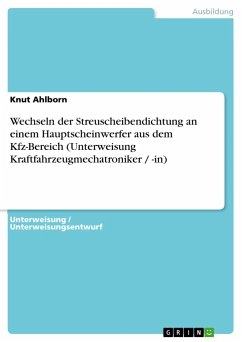 Ausbildung

Knut Ahlborn

Wechseln der Streuscheibendichtung an einem Hauptscheinwerfer aus dem Kfz-Bereich (Unterweisung Kraftfahrzeugmechatroniker / -in)

Unterweisung / Unterweisungsentwurf

GRIN